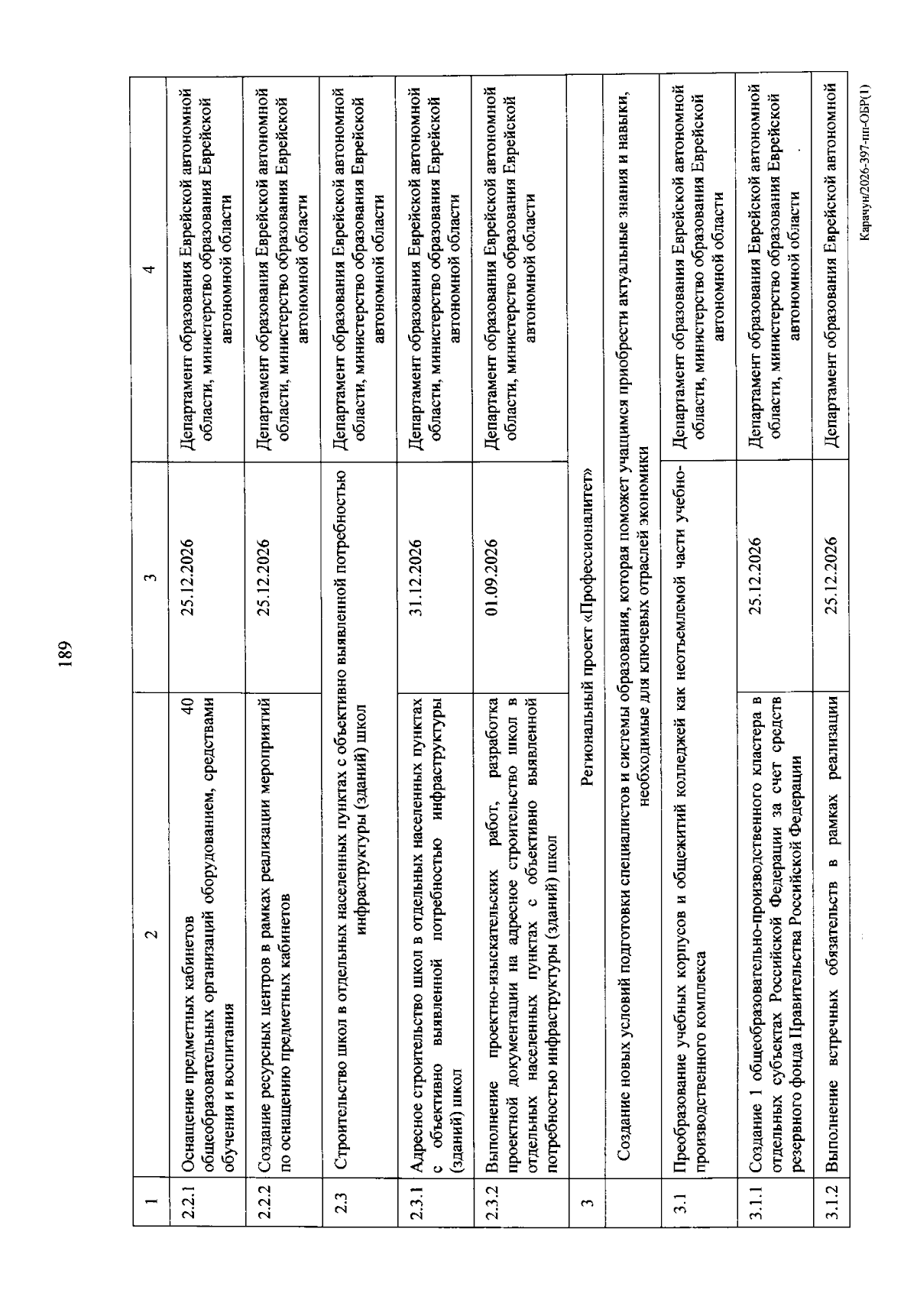 189

| 1 | 2 | 3 | 4 |
|---|---|---|---|
| 2.2.1 | Оснащение предметных кабинетов 40 общеобразовательных организаций оборудованием, средствами обучения и воспитания | 25.12.2026 | Департамент образования Еврейской автономной области, министерство образования Еврейской автономной области |
| 2.2.2 | Создание ресурсных центров в рамках реализации мероприятий по оснащению предметных кабинетов | 25.12.2026 | Департамент образования Еврейской автономной области, министерство образования Еврейской автономной области |
| 2.3 | Строительство школ в отдельных населенных пунктах с объективно выявленной потребностью инфраструктуры (зданий) школ | | Департамент образования Еврейской автономной области, министерство образования Еврейской автономной области |
| 2.3.1 | Адресное строительство школ в отдельных населенных пунктах с объективно выявленной потребностью инфраструктуры (зданий) школ | 31.12.2026 | Департамент образования Еврейской автономной области, министерство образования Еврейской автономной области |
| 2.3.2 | Выполнение проектно-изыскательских работ, разработка проектной документации на адресное строительство школ в отдельных населенных пунктах с объективно выявленной потребностью инфраструктуры (зданий) школ | 01.09.2026 | Департамент образования Еврейской автономной области, министерство образования Еврейской автономной области |
| 3 | Региональный проект «Профессионалитет» | | |
| | Создание новых условий подготовки специалистов и системы образования, которая поможет учащимся приобрести актуальные знания и навыки, необходимые для ключевых отраслей экономики | | |
| 3.1 | Преобразование учебных корпусов и общежитий колледжей как неотъемлемой части учебно-производственного комплекса | | Департамент образования Еврейской автономной области, министерство образования Еврейской автономной области |
| 3.1.1 | Создание 1 общеобразовательно-производственного кластера в отдельных субъектах Российской Федерации за счет средств резервного фонда Правительства Российской Федерации | 25.12.2026 | Департамент образования Еврейской автономной области, министерство образования Еврейской автономной области |
| 3.1.2 | Выполнение встречных обязательств в рамках реализации | 25.12.2026 | Департамент образования Еврейской автономной |

Карачун/2026-397-пп-ОБР(1)